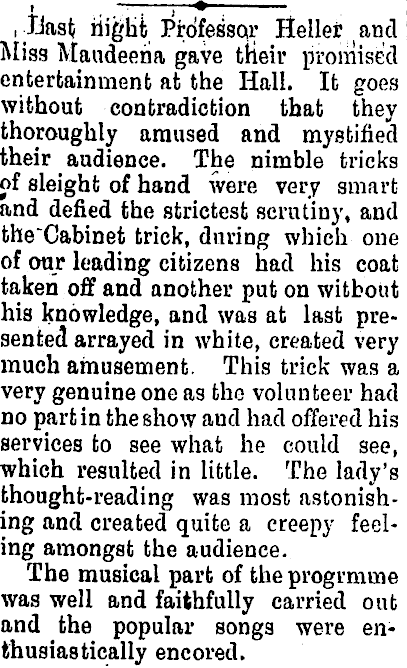 Last night Professor Heller and Miss Maudeena gave their promised entertainment at the Hall. It goes without contradiction that they thoroughly amused and mystified their audience. The nimble tricks of sleight of hand were very smart and defied the strictest scrutiny, and the Cabinet trick, during which one of our leading citizens had his coat taken off and another put on without his knowledge, and was at last presented arrayed in white, created very much amusement. This trick was a very genuine one as the volunteer had no part in the show and had offered his services to see what he could see, which resulted in little. The lady's thought-reading was most astonishing and created quite a creepy feeling amongst the audience.

The musical part of the progrmme was well and faithfully carried out and the popular songs were enthusiastically encored.